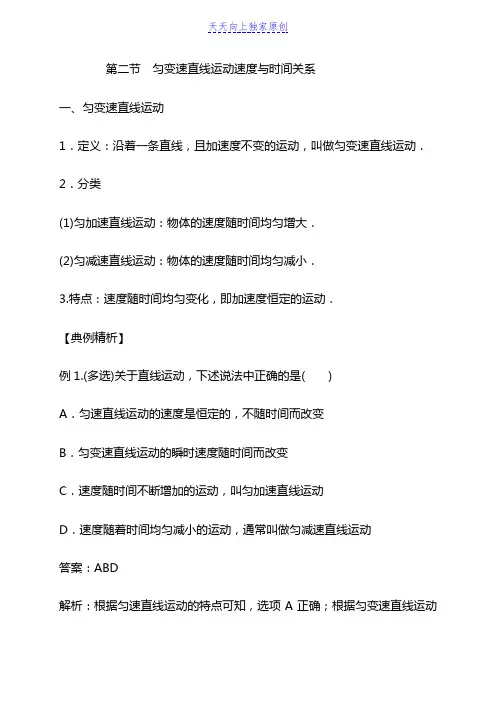 天天向上独家原创

第二节　匀变速直线运动速度与时间关系

一、匀变速直线运动

1．定义：沿着一条直线，且加速度不变的运动，叫做匀变速直线运动．

2．分类

(1)匀加速直线运动：物体的速度随时间均匀增大．

(2)匀减速直线运动：物体的速度随时间均匀减小．

3.特点：速度随时间均匀变化，即加速度恒定的运动．

【典例精析】

例 1.(多选)关于直线运动，下述说法中正确的是(　　)

A．匀速直线运动的速度是恒定的，不随时间而改变

B．匀变速直线运动的瞬时速度随时间而改变

C．速度随时间不断增加的运动，叫匀加速直线运动

D．速度随着时间均匀减小的运动，通常叫做匀减速直线运动

答案：ABD

解析：根据匀速直线运动的特点可知，选项 A 正确；根据匀变速直线运动